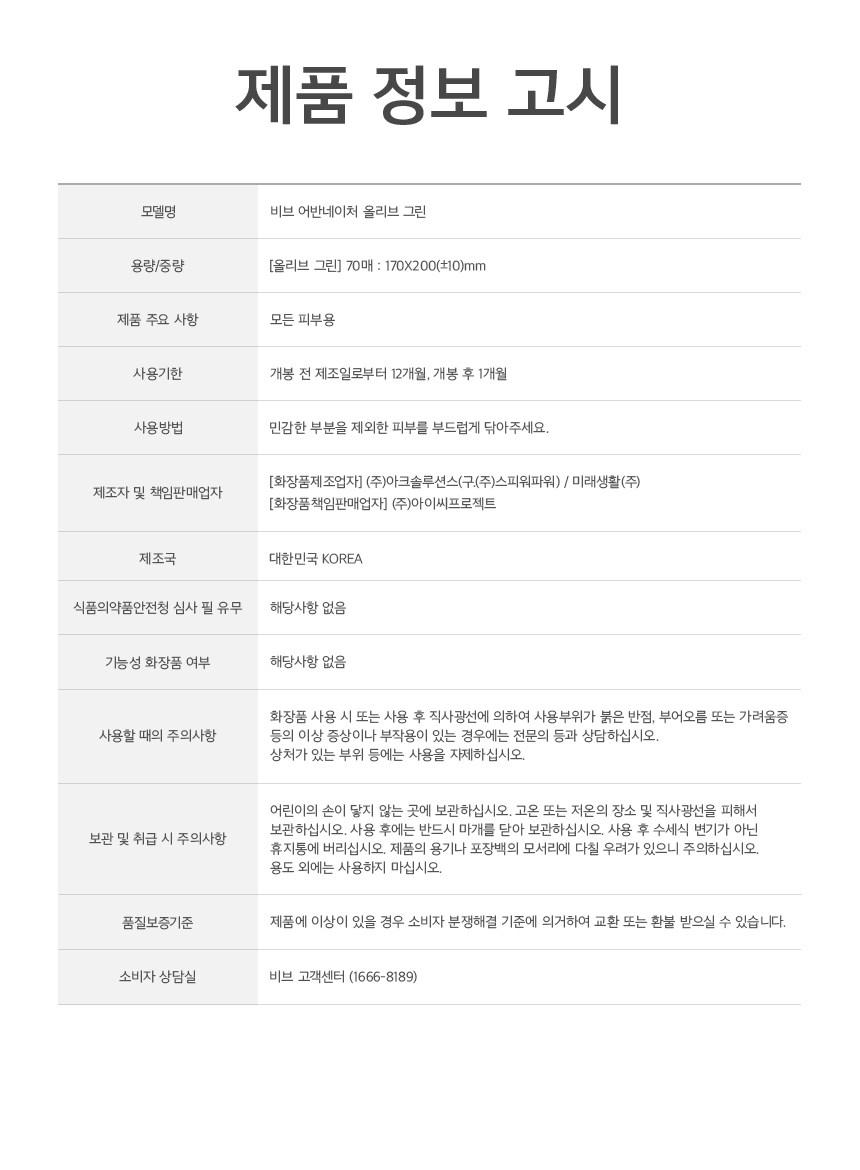 제품 정보 고시

| | |
|---|---|
| 모델명 | 비브 어반네이처 올리브 그린 |
| 용량/중량 | [올리브 그린] 70매 : 170X200(±10)mm |
| 제품 주요 사항 | 모든 피부용 |
| 사용기한 | 개봉 전 제조일로부터 12개월, 개봉 후 1개월 |
| 사용방법 | 민감한 부분을 제외한 피부를 부드럽게 닦아주세요. |
| 제조자 및 책임판매업자 | [화장품제조업자] (주)아크솔루션스(구.(주)스피워파워) / 미래생활(주) [화장품책임판매업자] (주)아이씨프로젝트 |
| 제조국 | 대한민국 KOREA |
| 식품의약품안전청 심사 필 유무 | 해당사항 없음 |
| 기능성 화장품 여부 | 해당사항 없음 |
| 사용할 때의 주의사항 | 화장품 사용 시 또는 사용 후 직사광선에 의하여 사용부위가 붉은 반점, 부어오름 또는 가려움증 등의 이상 증상이나 부작용이 있는 경우에는 전문의 등과 상담하십시오. 상처가 있는 부위 등에는 사용을 자제하십시오. |
| 보관 및 취급 시 주의사항 | 어린이의 손이 닿지 않는 곳에 보관하십시오. 고온 또는 저온의 장소 및 직사광선을 피해서 보관하십시오. 사용 후에는 반드시 마개를 닫아 보관하십시오. 사용 후 수세식 변기가 아닌 휴지통에 버리십시오. 제품의 용기나 포장백의 모서리에 다칠 우려가 있으니 주의하십시오. 용도 외에는 사용하지 마십시오. |
| 품질보증기준 | 제품에 이상이 있을 경우 소비자 분쟁해결 기준에 의거하여 교환 또는 환불 받으실 수 있습니다. |
| 소비자 상담실 | 비브 고객센터 (1666-8189) |